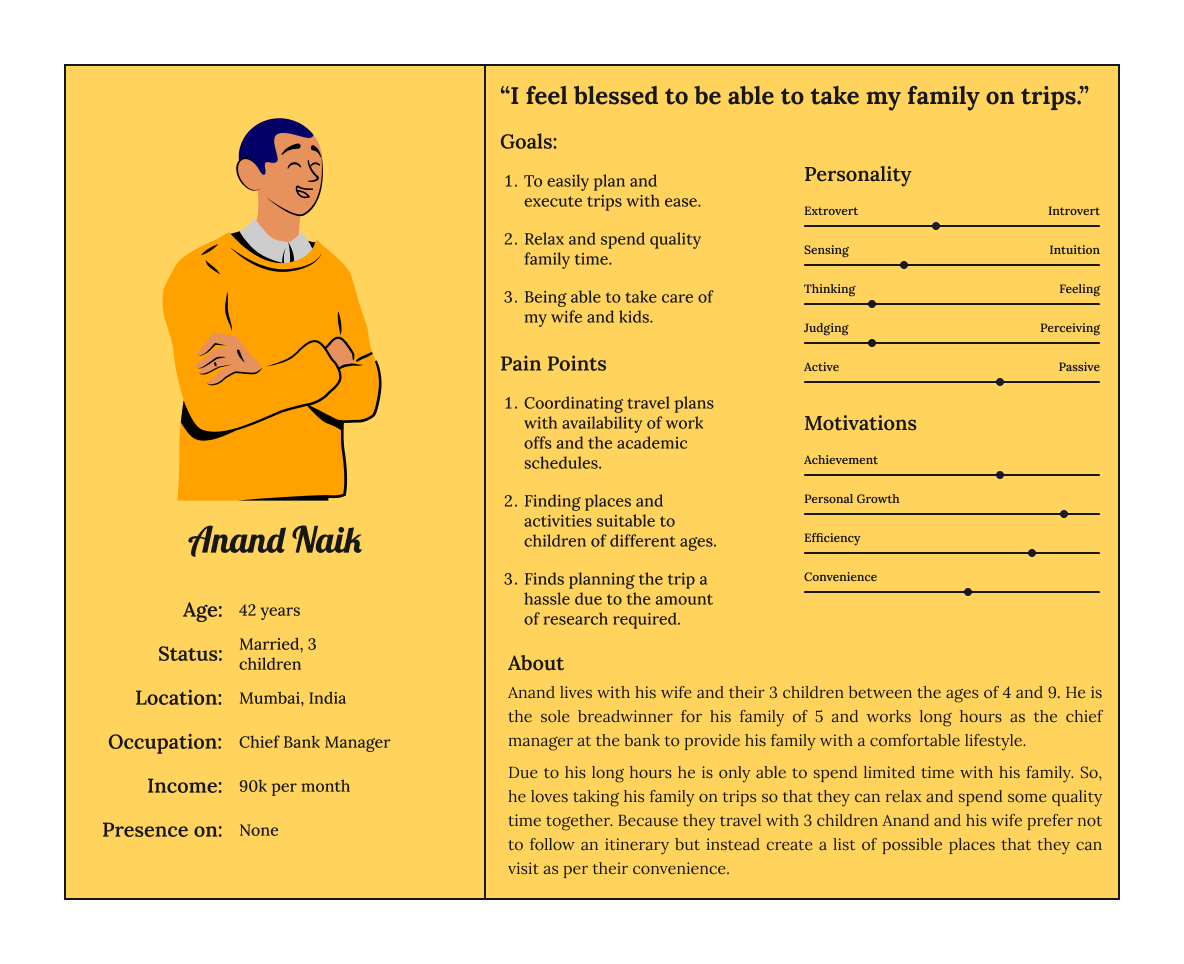 Anand Naik

Age: 42 years

Status: Married, 3 children

Location: Mumbai, India

Occupation: Chief Bank Manager

Income: 90k per month

Presence on: None

“I feel blessed to be able to take my family on trips.”

Goals:

1. To easily plan and execute trips with ease.
2. Relax and spend quality family time.
3. Being able to take care of my wife and kids.

Pain Points

1. Coordinating travel plans with availability of work offs and the academic schedules.
2. Finding places and activities suitable to children of different ages.
3. Finds planning the trip a hassle due to the amount of research required.

Personality

Extrovert Introvert

Sensing Intuition

Thinking Feeling

Judging Perceiving

Active Passive

Motivations

Achievement

Personal Growth

Efficiency

Convenience

About

Anand lives with his wife and their 3 children between the ages of 4 and 9. He is the sole breadwinner for his family of 5 and works long hours as the chief manager at the bank to provide his family with a comfortable lifestyle.

Due to his long hours he is only able to spend limited time with his family. So, he loves taking his family on trips so that they can relax and spend some quality time together. Because they travel with 3 children Anand and his wife prefer not to follow an itinerary but instead create a list of possible places that they can visit as per their convenience.